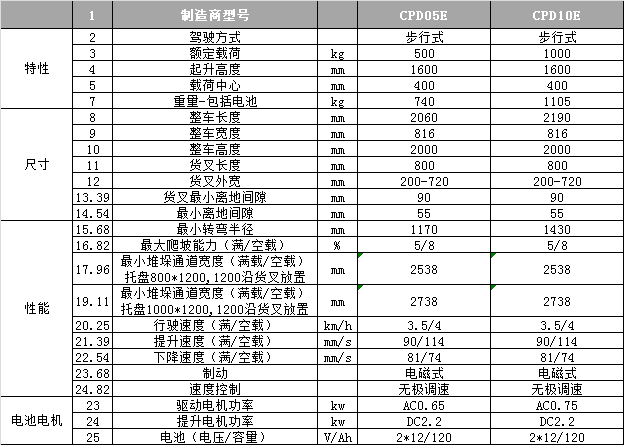 |  | 1 | 制造商型号 |  | CPD05E | CPD10E |
|---|---|---|---|---|---|
| 特性 | 2 | 驾驶方式 |  | 步行式 | 步行式 |
|  | 3 | 额定载荷 | kg | 500 | 1000 |
|  | 4 | 起升高度 | mm | 1600 | 1600 |
|  | 5 | 载荷中心 | mm | 400 | 400 |
|  | 7 | 重量-包括电池 | kg | 740 | 1105 |
| 尺寸 | 8 | 整车长度 | mm | 2060 | 2190 |
|  | 9 | 整车宽度 | mm | 816 | 816 |
|  | 10 | 整车高度 | mm | 2000 | 2000 |
|  | 11 | 货叉长度 | mm | 800 | 800 |
|  | 12 | 货叉外宽 | mm | 200-720 | 200-720 |
|  | 13.39 | 货叉最小离地间隙 | mm | 90 | 90 |
|  | 14.54 | 最小离地间隙 | mm | 55 | 55 |
| 性能 | 15.68 | 最小转弯半径 | mm | 1170 | 1430 |
|  | 16.82 | 最大爬坡能力（满/空载） | % | 5/8 | 5/8 |
|  | 17.96 | 最小堆垛通道宽度（满载/空载）托盘800*1200,1200沿货叉放置 | mm | 2538 | 2538 |
|  | 19.11 | 最小堆垛通道宽度（满载/空载）托盘1000*1200,1200沿货叉放置 | mm | 2738 | 2738 |
|  | 20.25 | 行驶速度（满/空载） | km/h | 3.5/4 | 3.5/4 |
|  | 21.39 | 提升速度（满/空载） | mm/s | 90/114 | 90/114 |
|  | 22.54 | 下降速度（满/空载） | mm/s | 81/74 | 81/74 |
|  | 23.68 | 制动 |  | 电磁式 | 电磁式 |
|  | 24.82 | 速度控制 |  | 无极调速 | 无极调速 |
| 电池电机 | 23 | 驱动电机功率 | kw | AC0.65 | AC0.75 |
|  | 24 | 提升电机功率 | kw | DC2.2 | DC2.2 |
|  | 25 | 电池（电压/容量） | V/Ah | 2*12/120 | 2*12/120 |